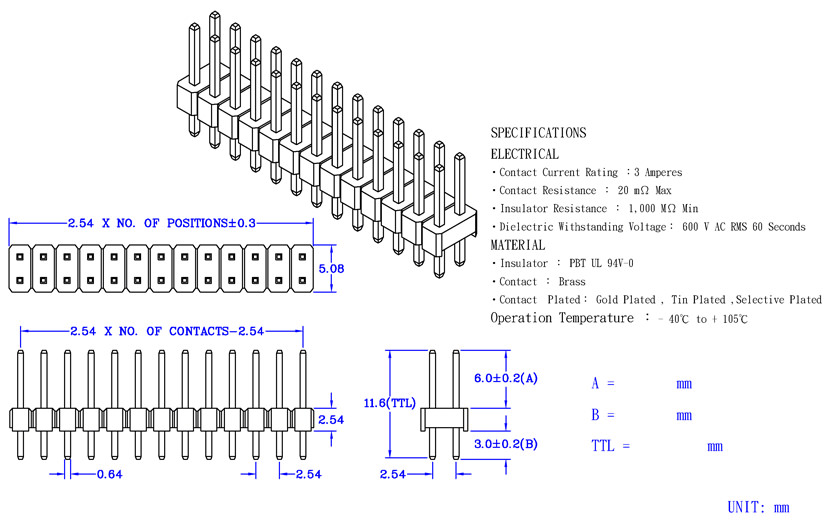 SPECIFICATIONS
ELECTRICAL
· Contact Current Rating : 3 Amperes
· Contact Resistance : 20 mΩ Max
· Insulator Resistance : 1,000 MΩ Min
· Dielectric Withstanding Voltage: 600 V AC RMS 60 Seconds
MATERIAL
· Insulator : PBT UL 94V-0
· Contact : Brass
· Contact Plated: Gold Plated , Tin Plated ,Selective Plated
Operation Temperature : - 40℃ to + 105℃

2.54 X NO. OF POSITIONS±0.3
5.08
2.54 X NO. OF CONTACTS-2.54
2.54
0.64
2.54
11.6(TTL)
6.0±0.2(A)
3.0±0.2(B)
2.54

A = mm
B = mm
TTL = mm

UNIT: mm